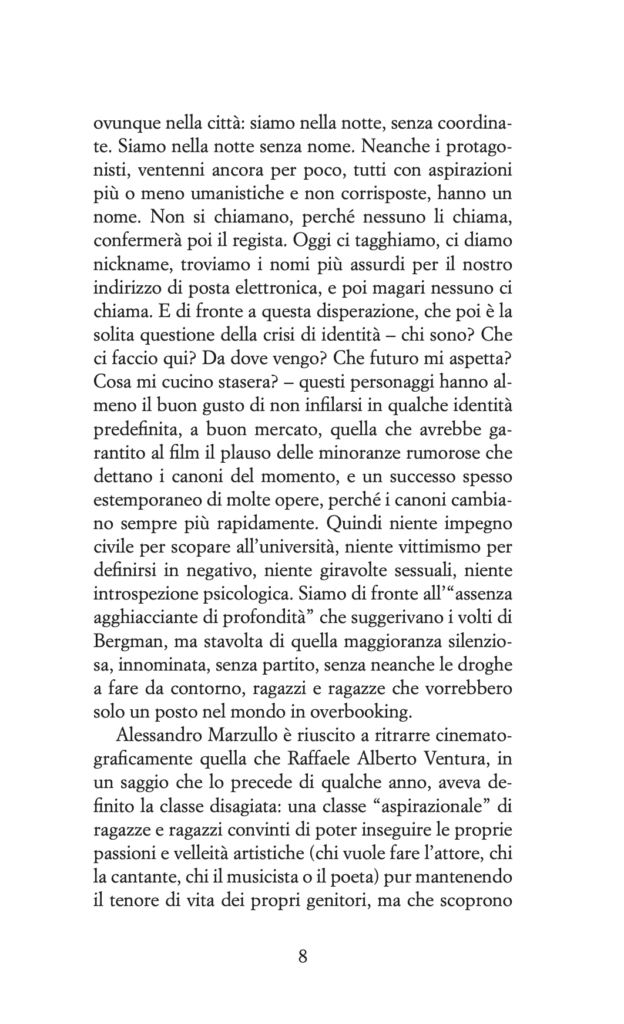 ovunque nella città: siamo nella notte, senza coordinate. Siamo nella notte senza nome. Neanche i protagonisti, ventenni ancora per poco, tutti con aspirazioni più o meno umanistiche e non corrisposte, hanno un nome. Non si chiamano, perché nessuno li chiama, confermerà poi il regista. Oggi ci tagghiamo, ci diamo nickname, troviamo i nomi più assurdi per il nostro indirizzo di posta elettronica, e poi magari nessuno ci chiama. E di fronte a questa disperazione, che poi è la solita questione della crisi di identità – chi sono? Che ci faccio qui? Da dove vengo? Che futuro mi aspetta? Cosa mi cucino stasera? – questi personaggi hanno almeno il buon gusto di non infilarsi in qualche identità predefinita, a buon mercato, quella che avrebbe garantito al film il plauso delle minoranze rumorose che dettano i canoni del momento, e un successo spesso estemporaneo di molte opere, perché i canoni cambiano sempre più rapidamente. Quindi niente impegno civile per scopare all'università, niente vittimismo per definirsi in negativo, niente giravolte sessuali, niente introspezione psicologica. Siamo di fronte all'"assenza agghiacciante di profondità" che suggerivano i volti di Bergman, ma stavolta di quella maggioranza silenziosa, innominata, senza partito, senza neanche le droghe a fare da contorno, ragazzi e ragazze che vorrebbero solo un posto nel mondo in overbooking.

Alessandro Marzullo è riuscito a ritrarre cinematograficamente quella che Raffaele Alberto Ventura, in un saggio che lo precede di qualche anno, aveva definito la classe disagiata: una classe "aspirazionale" di ragazze e ragazzi convinti di poter inseguire le proprie passioni e velleità artistiche (chi vuole fare l'attore, chi la cantante, chi il musicista o il poeta) pur mantenendo il tenore di vita dei propri genitori, ma che scoprono

8